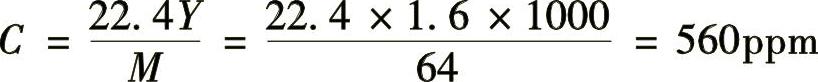 $C = \frac{22.4Y}{M} = \frac{22.4 \times 1.6 \times 1000}{64} = 560\text{ppm}$